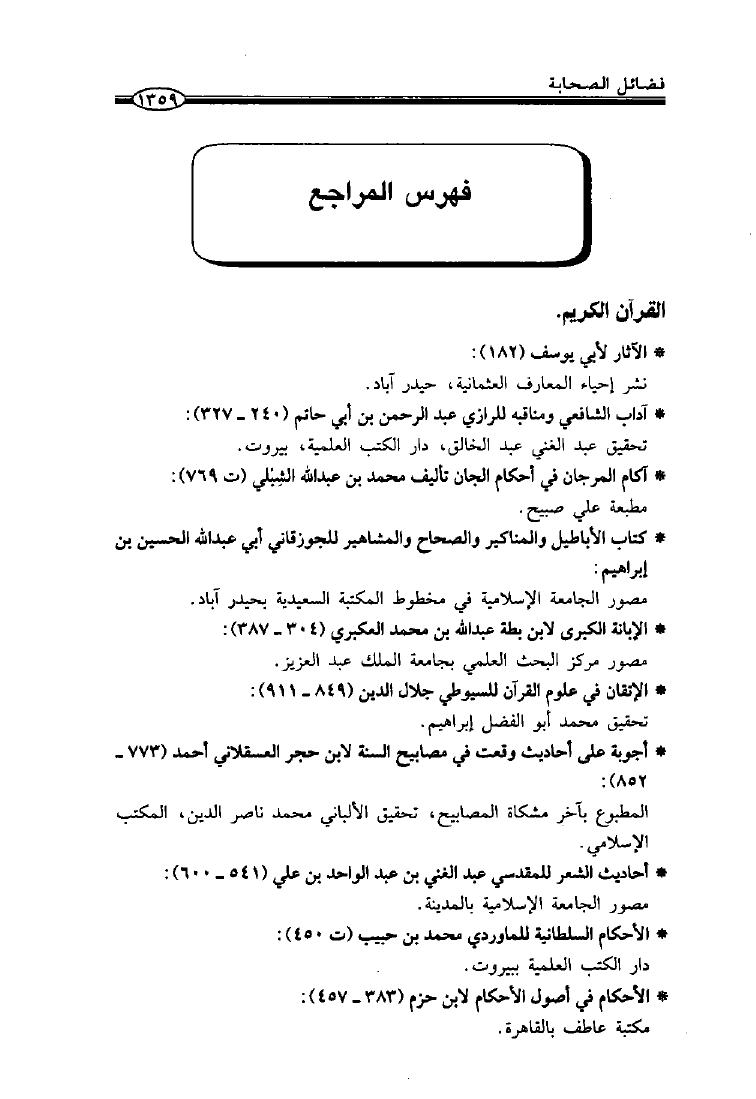 فضائل الصحابة ١٣٥٩

فهرس المراجع

القرآن الكريم.

* الآثار لأبي يوسف (١٨٢):
نشر إحياء المعارف العثمانية، حيدر آباد.

* آداب الشافعي ومناقبه للرازي عبد الرحمن بن أبي حاتم (٢٤٠ ـ ٣٢٧):
تحقيق عبد الغني عبد الخالق، دار الكتب العلمية، بيروت.

* آكام المرجان في أحكام الجان تأليف محمد بن عبدالله الشِبْلي (ت ٧٦٩):
مطبعة علي صبيح.

* كتاب الأباطيل والمناكير والصحاح والمشاهير للجوزقاني أبي عبدالله الحسين بن إبراهيم:
مصور الجامعة الإسلامية في مخطوط المكتبة السعيدية بحيدر آباد.

* الإبانة الكبرى لابن بطة عبدالله بن محمد العكبري (٣٠٤ ـ ٣٨٧):
مصور مركز البحث العلمي بجامعة الملك عبد العزيز.

* الإتقان في علوم القرآن للسيوطي جلال الدين (٨٤٩ ـ ٩١١):
تحقيق محمد أبو الفضل إبراهيم.

* أجوبة على أحاديث وقعت في مصابيح السنة لابن حجر العسقلاني أحمد (٧٧٣ ـ ٨٥٢):
المطبوع بآخر مشكاة المصابيح، تحقيق الألباني محمد ناصر الدين، المكتب الإسلامي.

* أحاديث الشعر للمقدسي عبد الغني بن عبد الواحد بن علي (٥٤١ ـ ٦٠٠):
مصور الجامعة الإسلامية بالمدينة.

* الأحكام السلطانية للماوردي محمد بن حبيب (ت ٤٥٠):
دار الكتب العلمية ببيروت.

* الأحكام في أصول الأحكام لابن حزم (٣٨٣ ـ ٤٥٧):
مكتبة عاطف بالقاهرة.